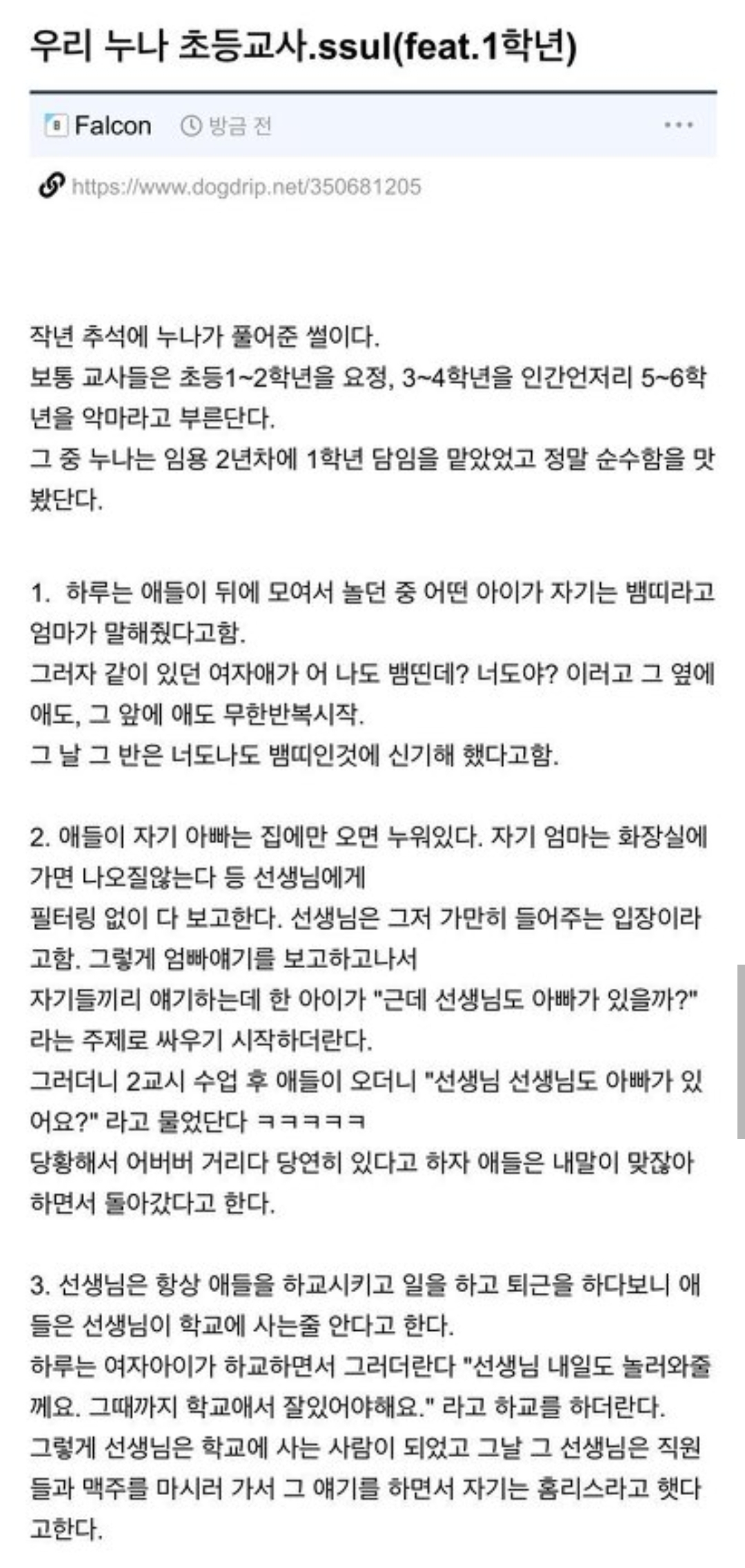 우리 누나 초등교사.ssul(feat.1학년)

Falcon 방금 전 ···

https://www.dogdrip.net/350681205

작년 추석에 누나가 풀어준 썰이다.
보통 교사들은 초등1~2학년을 요정, 3~4학년을 인간언저리 5~6학년을 악마라고 부른단다.
그 중 누나는 임용 2년차에 1학년 담임을 맡았었고 정말 순수함을 맛봤단다.

1. 하루는 애들이 뒤에 모여서 놀던 중 어떤 아이가 자기는 뱀띠라고 엄마가 말해줬다고함.
그러자 같이 있던 여자애가 어 나도 뱀띤데? 너도야? 이러고 그 옆에 애도, 그 앞에 애도 무한반복시작.
그 날 그 반은 너도나도 뱀띠인것에 신기해 했다고함.

2. 애들이 자기 아빠는 집에만 오면 누워있다. 자기 엄마는 화장실에 가면 나오질않는다 등 선생님에게
필터링 없이 다 보고한다. 선생님은 그저 가만히 들어주는 입장이라고함. 그렇게 엄빠얘기를 보고하고나서
자기들끼리 얘기하는데 한 아이가 "근데 선생님도 아빠가 있을까?" 라는 주제로 싸우기 시작하더란다.
그러더니 2교시 수업 후 애들이 오더니 "선생님 선생님도 아빠가 있어요?" 라고 물었단다 ㅋㅋㅋㅋㅋ
당황해서 어버버 거리다 당연히 있다고 하자 애들은 내말이 맞잖아 하면서 돌아갔다고 한다.

3. 선생님은 항상 애들을 하교시키고 일을 하고 퇴근을 하다보니 애들은 선생님이 학교에 사는줄 안다고 한다.
하루는 여자아이가 하교하면서 그러더란다 "선생님 내일도 놀러와줄께요. 그때까지 학교애서 잘있어야해요." 라고 하교를 하더란다.
그렇게 선생님은 학교에 사는 사람이 되었고 그날 그 선생님은 직원들과 맥주를 마시러 가서 그 얘기를 하면서 자기는 홈리스라고 했다고한다.